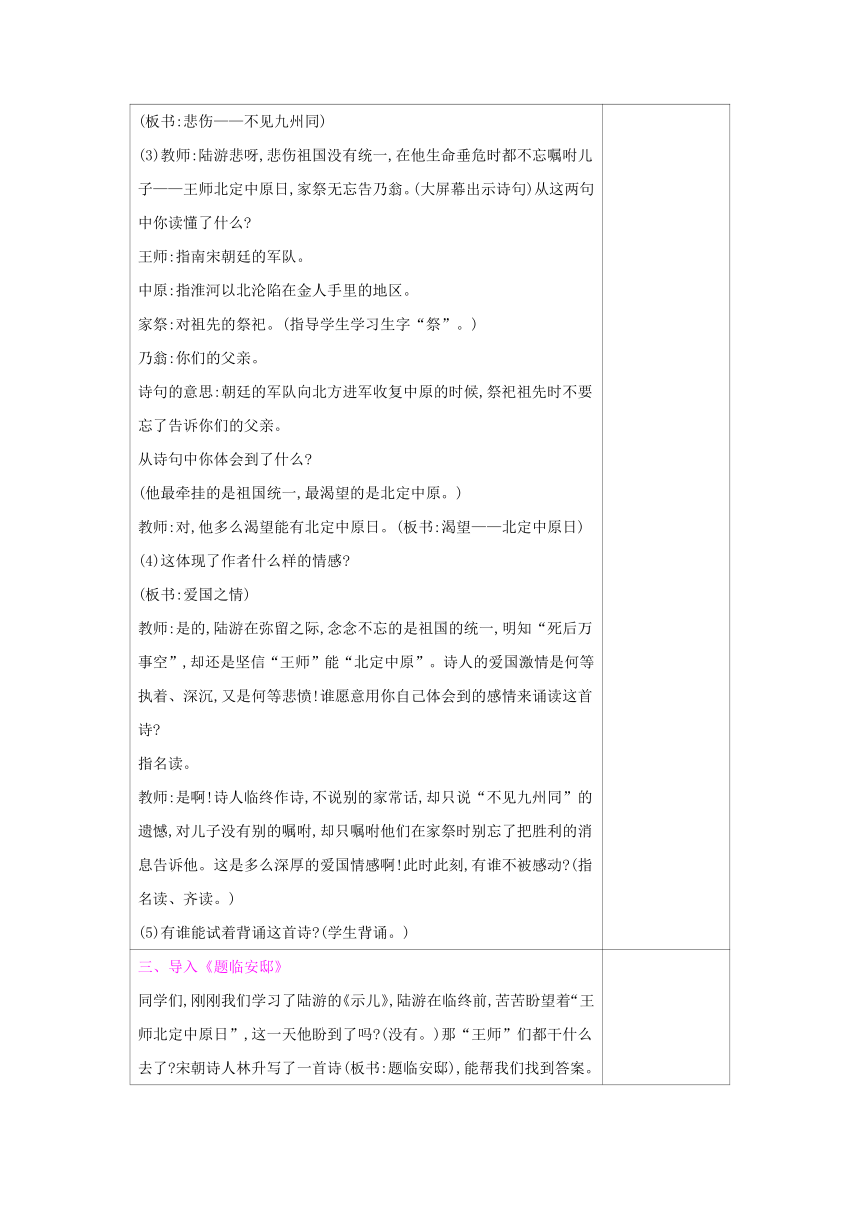 (板书:悲伤——不见九州同)

(3)教师:陆游悲呀,悲伤祖国没有统一,在他生命垂危时都不忘嘱咐儿子——王师北定中原日,家祭无忘告乃翁。(大屏幕出示诗句)从这两句中你读懂了什么?

王师:指南宋朝廷的军队。

中原:指淮河以北沦陷在金人手里的地区。

家祭:对祖先的祭祀。(指导学生学习生字“祭”。)

乃翁:你们的父亲。

诗句的意思:朝廷的军队向北方进军收复中原的时候,祭祀祖先时不要忘了告诉你们的父亲。

从诗句中你体会到了什么?

(他最牵挂的是祖国统一,最渴望的是北定中原。)

教师:对,他多么渴望能有北定中原日。(板书:渴望——北定中原日)

(4)这体现了作者什么样的情感?

(板书:爱国之情)

教师:是的,陆游在弥留之际,念念不忘的是祖国的统一,明知“死后万事空”,却还是坚信“王师”能“北定中原”。诗人的爱国激情是何等执着、深沉,又是何等悲愤!谁愿意用你自己体会到的感情来诵读这首诗?

指名读。

教师:是啊!诗人临终作诗,不说别的家常话,却只说“不见九州同”的遗憾,对儿子没有别的嘱咐,却只嘱咐他们在家祭时别忘了把胜利的消息告诉他。这是多么深厚的爱国情感啊!此时此刻,有谁不被感动?(指名读、齐读。)

(5)有谁能试着背诵这首诗?(学生背诵。)

三、导入《题临安邸》

同学们,刚刚我们学习了陆游的《示儿》,陆游在临终前,苦苦盼望着“王师北定中原日”,这一天他盼到了吗?(没有。)那“王师”们都干什么去了?宋朝诗人林升写了一首诗(板书:题临安邸),能帮我们找到答案。